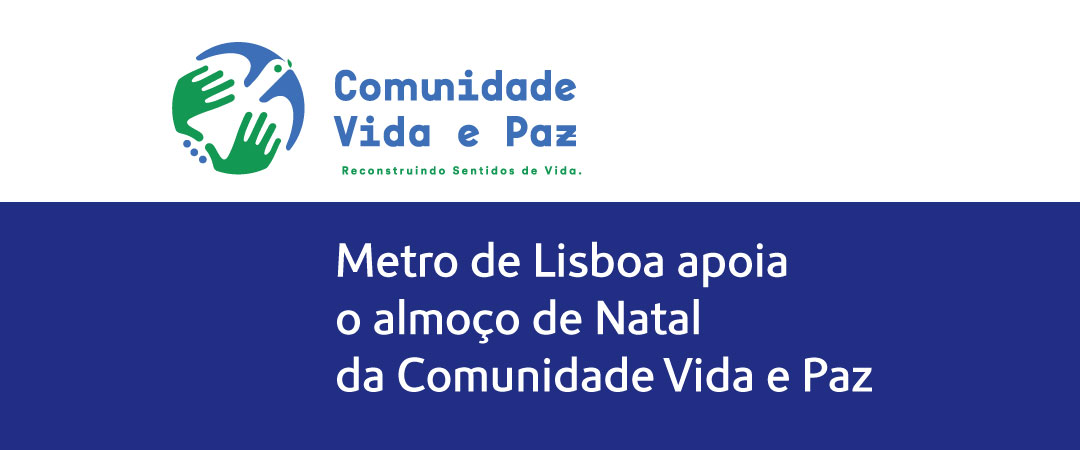 Comunidade
Vida e Paz

Reconstruindo Sentidos de Vida.

Metro de Lisboa apoia o almoço de Natal da Comunidade Vida e Paz